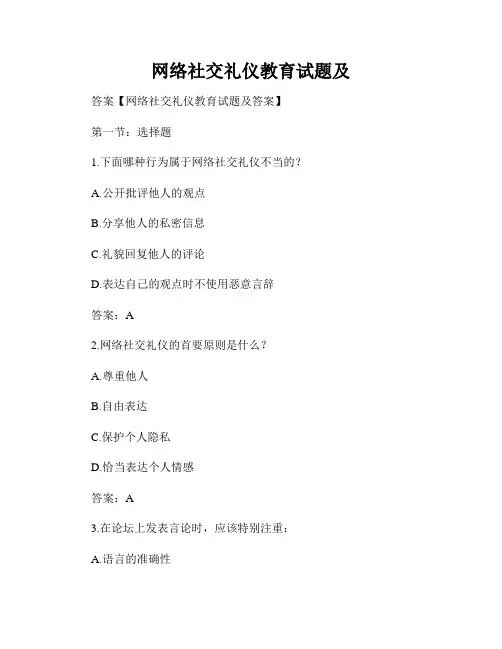 网络社交礼仪教育试题及

答案【网络社交礼仪教育试题及答案】

第一节：选择题

1.下面哪种行为属于网络社交礼仪不当的？

A.公开批评他人的观点

B.分享他人的私密信息

C.礼貌回复他人的评论

D.表达自己的观点时不使用恶意言辞

答案：A

2.网络社交礼仪的首要原则是什么？

A.尊重他人

B.自由表达

C.保护个人隐私

D.恰当表达个人情感

答案：A

3.在论坛上发表言论时，应该特别注重：

A.语言的准确性